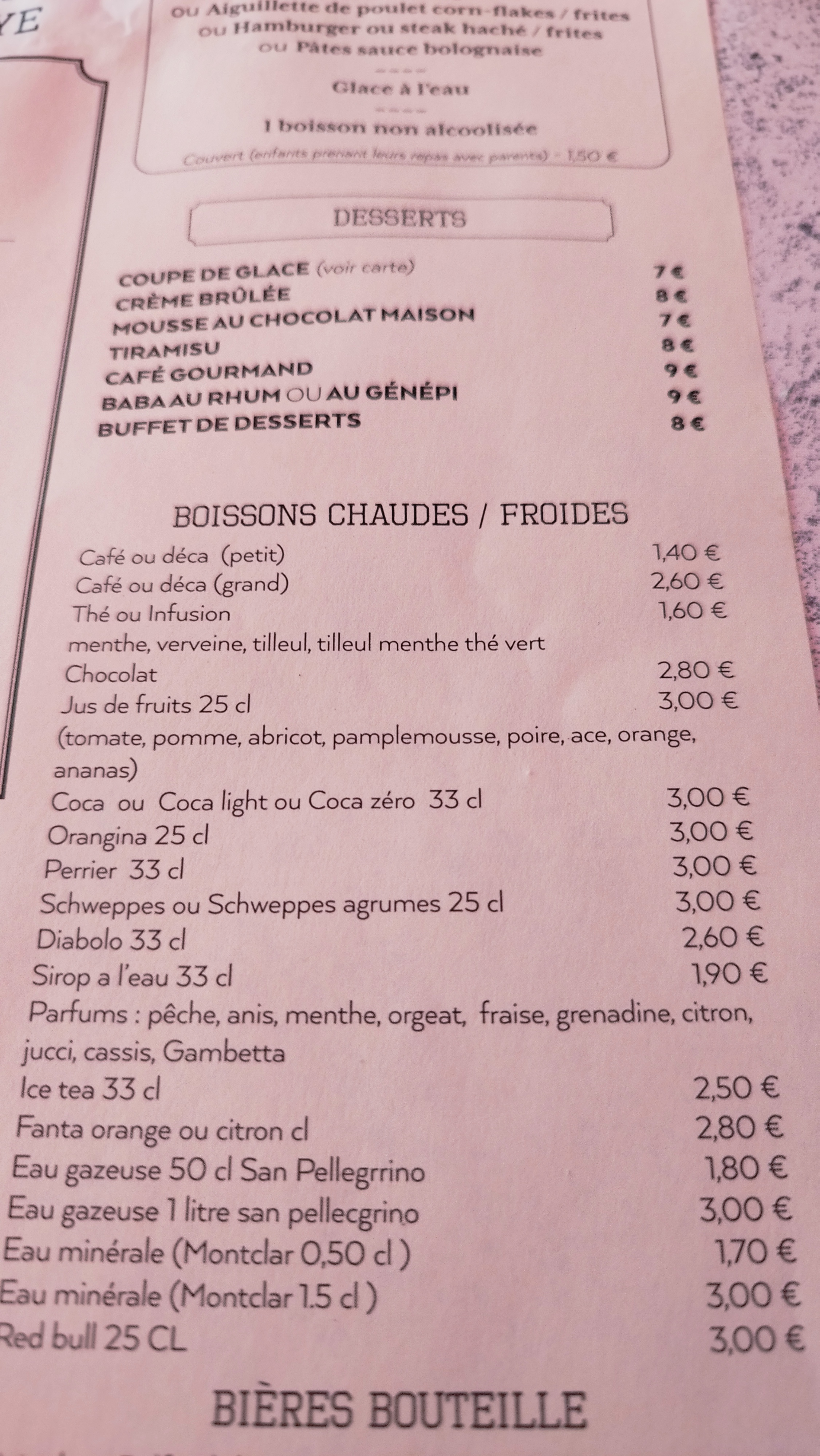 YE

ou Aiguillette de poulet corn-flakes / frites
ou Hamburger ou steak haché / frites
ou Pâtes sauce bolognaise
----
Glace à l'eau
----
1 boisson non alcoolisée
Couvert (enfants prenant leurs repas avec parents) - 1,50 €

DESSERTS

| | |
|---|---|
| COUPE DE GLACE (voir carte) | 7 € |
| CRÈME BRÛLÉE | 8 € |
| MOUSSE AU CHOCOLAT MAISON | 7 € |
| TIRAMISU | 8 € |
| CAFÉ GOURMAND | 9 € |
| BABA AU RHUM OU AU GÉNÉPI | 9 € |
| BUFFET DE DESSERTS | 8 € |

BOISSONS CHAUDES / FROIDES

| | |
|---|---|
| Café ou déca (petit) | 1,40 € |
| Café ou déca (grand) | 2,60 € |
| Thé ou Infusion | 1,60 € |
| menthe, verveine, tilleul, tilleul menthe thé vert | |
| Chocolat | 2,80 € |
| Jus de fruits 25 cl | 3,00 € |
| (tomate, pomme, abricot, pamplemousse, poire, ace, orange, ananas) | |
| Coca ou Coca light ou Coca zéro 33 cl | 3,00 € |
| Orangina 25 cl | 3,00 € |
| Perrier 33 cl | 3,00 € |
| Schweppes ou Schweppes agrumes 25 cl | 3,00 € |
| Diabolo 33 cl | 2,60 € |
| Sirop a l'eau 33 cl | 1,90 € |
| Parfums : pêche, anis, menthe, orgeat, fraise, grenadine, citron, jucci, cassis, Gambetta | |
| Ice tea 33 cl | 2,50 € |
| Fanta orange ou citron cl | 2,80 € |
| Eau gazeuse 50 cl San Pellegrrino | 1,80 € |
| Eau gazeuse 1 litre san pellecgrino | 3,00 € |
| Eau minérale (Montclar 0,50 cl ) | 1,70 € |
| Eau minérale (Montclar 1.5 cl ) | 3,00 € |
| Red bull 25 CL | 3,00 € |

BIÈRES BOUTEILLE